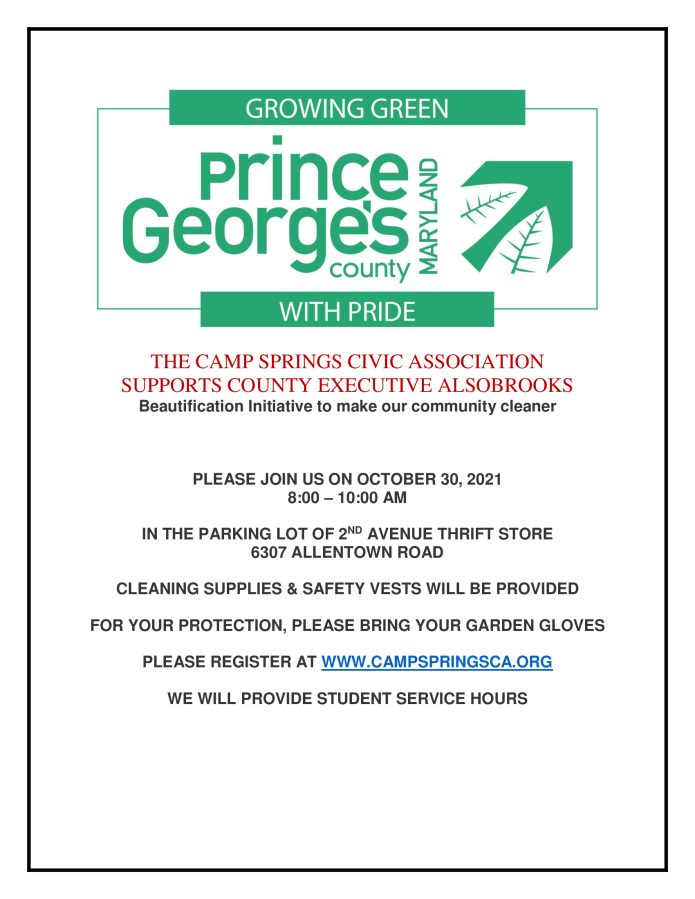 GROWING GREEN

Prince George's county MARYLAND

WITH PRIDE

THE CAMP SPRINGS CIVIC ASSOCIATION
SUPPORTS COUNTY EXECUTIVE ALSOBROOKS
Beautification Initiative to make our community cleaner

PLEASE JOIN US ON OCTOBER 30, 2021
8:00 – 10:00 AM

IN THE PARKING LOT OF 2$^{ND}$ AVENUE THRIFT STORE
6307 ALLENTOWN ROAD

CLEANING SUPPLIES & SAFETY VESTS WILL BE PROVIDED

FOR YOUR PROTECTION, PLEASE BRING YOUR GARDEN GLOVES

PLEASE REGISTER AT WWW.CAMPSPRINGSCA.ORG

WE WILL PROVIDE STUDENT SERVICE HOURS